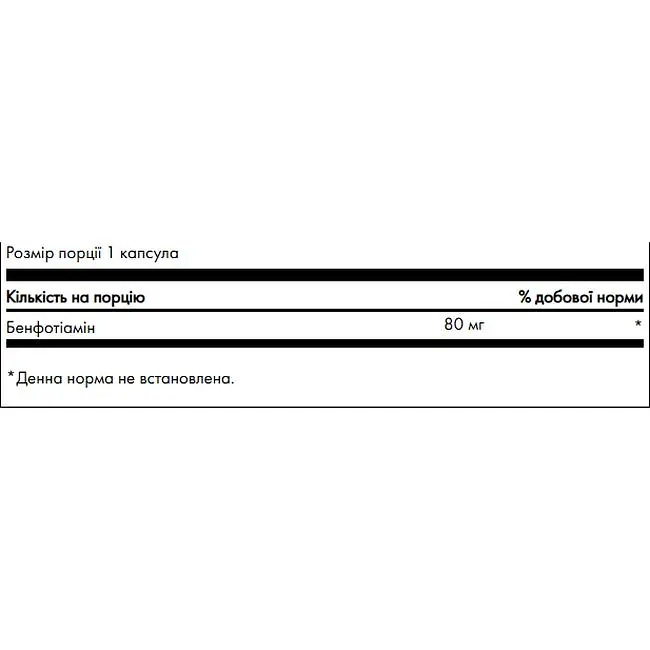 Розмір порції 1 капсула

| Кількість на порцію | | % добової норми |
|---|---|---|
| Бенфотіамін | 80 мг | * |

*Денна норма не встановлена.